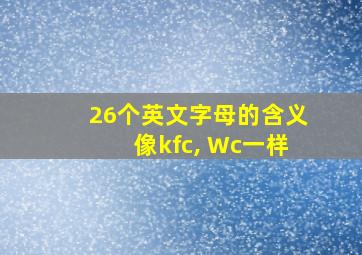 26个英文字母的含义
像kfc, Wc一样